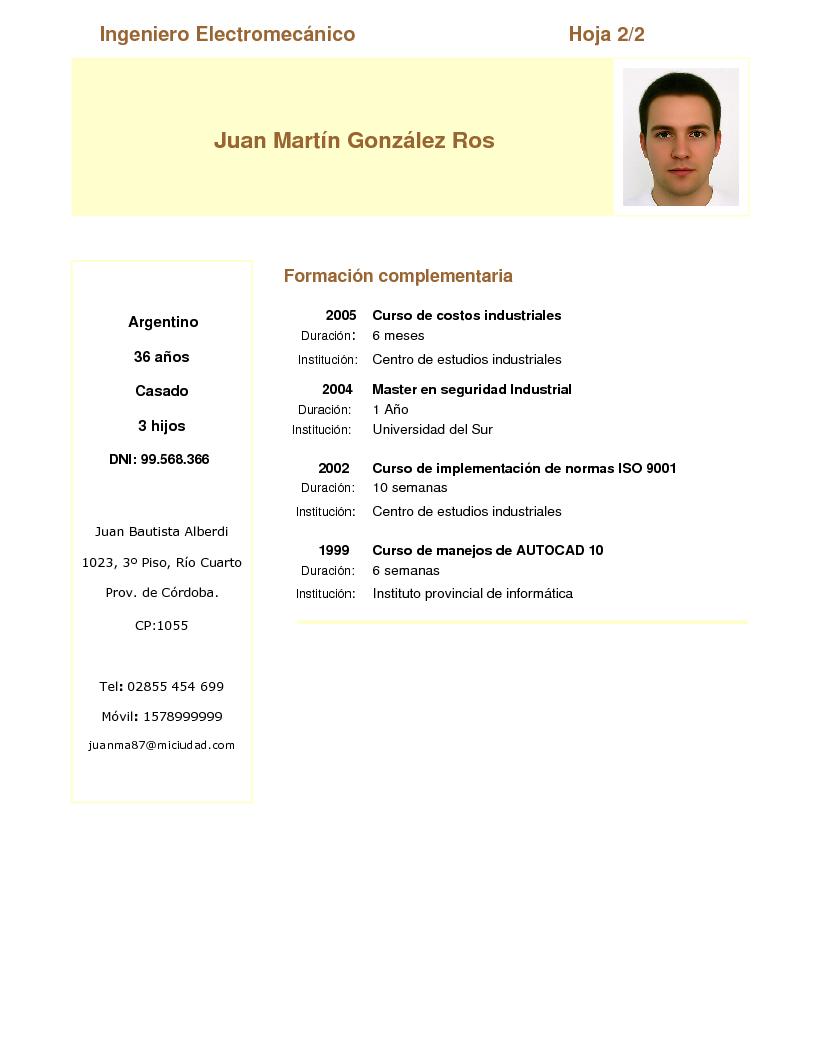 Ingeniero Electromecánico Hoja 2/2

Juan Martín González Ros

Argentino

36 años

Casado

3 hijos

DNI: 99.568.366

Juan Bautista Alberdi

1023, 3º Piso, Río Cuarto

Prov. de Córdoba.

CP:1055

Tel: 02855 454 699

Móvil: 1578999999

juanma87@miciudad.com

Formación complementaria

2005 Curso de costos industriales
Duración: 6 meses
Institución: Centro de estudios industriales

2004 Master en seguridad Industrial
Duración: 1 Año
Institución: Universidad del Sur

2002 Curso de implementación de normas ISO 9001
Duración: 10 semanas
Institución: Centro de estudios industriales

1999 Curso de manejos de AUTOCAD 10
Duración: 6 semanas
Institución: Instituto provincial de informática